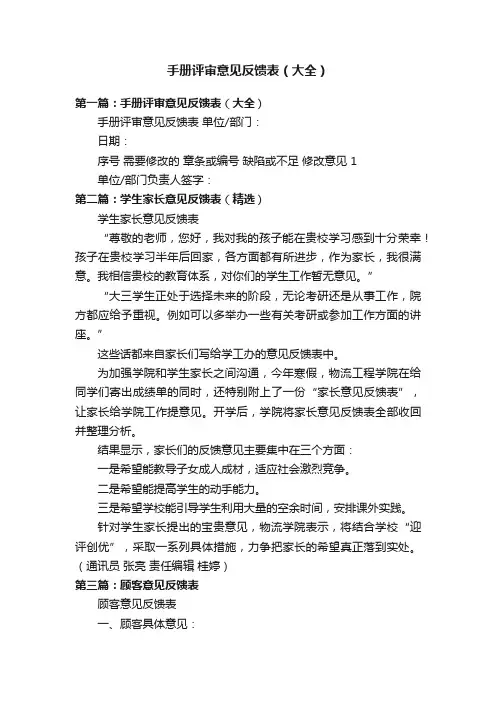 手册评审意见反馈表（大全）

第一篇：手册评审意见反馈表（大全）

手册评审意见反馈表 单位/部门：

日期：

序号 需要修改的 章条或编号 缺陷或不足 修改意见 1

单位/部门负责人签字：

第二篇：学生家长意见反馈表（精选）

学生家长意见反馈表

“尊敬的老师，您好，我对我的孩子能在贵校学习感到十分荣幸！孩子在贵校学习半年后回家，各方面都有所进步，作为家长，我很满意。我相信贵校的教育体系，对你们的学生工作暂无意见。”

“大三学生正处于选择未来的阶段，无论考研还是从事工作，院方都应给予重视。例如可以多举办一些有关考研或参加工作方面的讲座。”

这些话都来自家长们写给学工办的意见反馈表中。

为加强学院和学生家长之间沟通，今年寒假，物流工程学院在给同学们寄出成绩单的同时，还特别附上了一份“家长意见反馈表”，让家长给学院工作提意见。开学后，学院将家长意见反馈表全部收回并整理分析。

结果显示，家长们的反馈意见主要集中在三个方面：

一是希望能教导子女成人成材，适应社会激烈竞争。

二是希望能提高学生的动手能力。

三是希望学校能引导学生利用大量的空余时间，安排课外实践。

针对学生家长提出的宝贵意见，物流学院表示，将结合学校“迎评创优”，采取一系列具体措施，力争把家长的希望真正落到实处。（通讯员 张亮 责任编辑 桂婷）

第三篇：顾客意见反馈表

顾客意见反馈表

一、顾客具体意见：